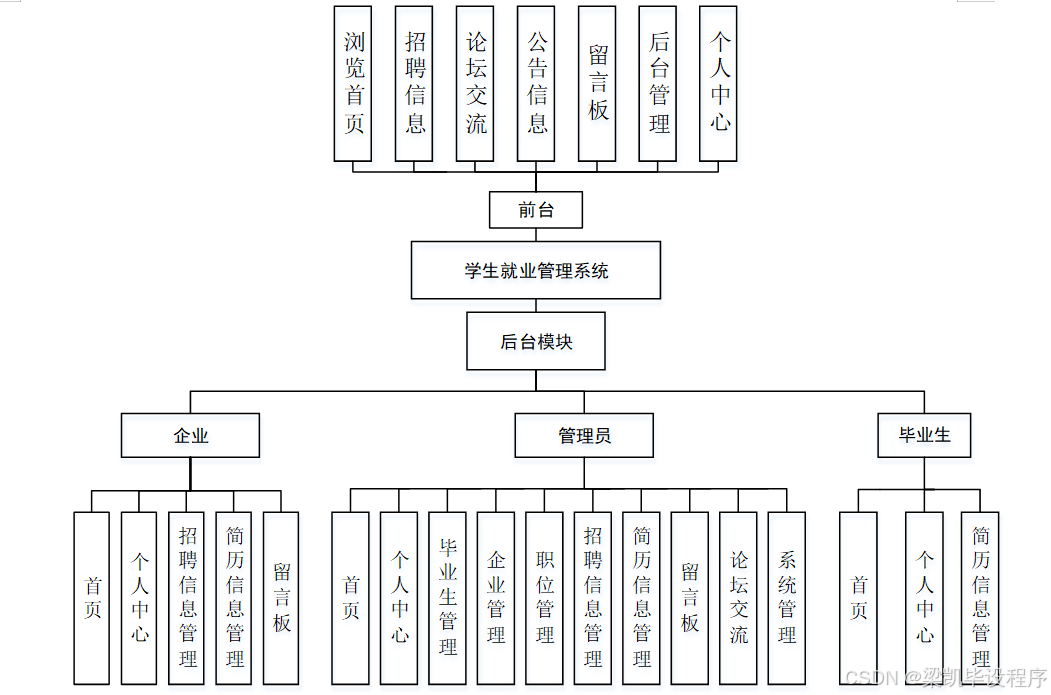 浏览首页

招聘信息

论坛交流

公告信息

留言板

后台管理

个人中心

前台

学生就业管理系统

后台模块

企业

管理员

毕业生

首页

个人中心

招聘信息管理

简历信息管理

留言板

首页

个人中心

毕业生管理

企业管理

职位管理

招聘信息管理

简历信息管理

留言板

论坛交流

系统管理

首页

个人中心

简历信息管理

CSDN @梁凯毕设程序